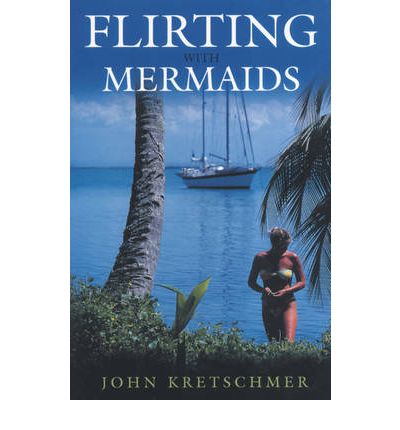 FLIRTING
WITH
MERMAIDS

JOHN KRETSCHMER